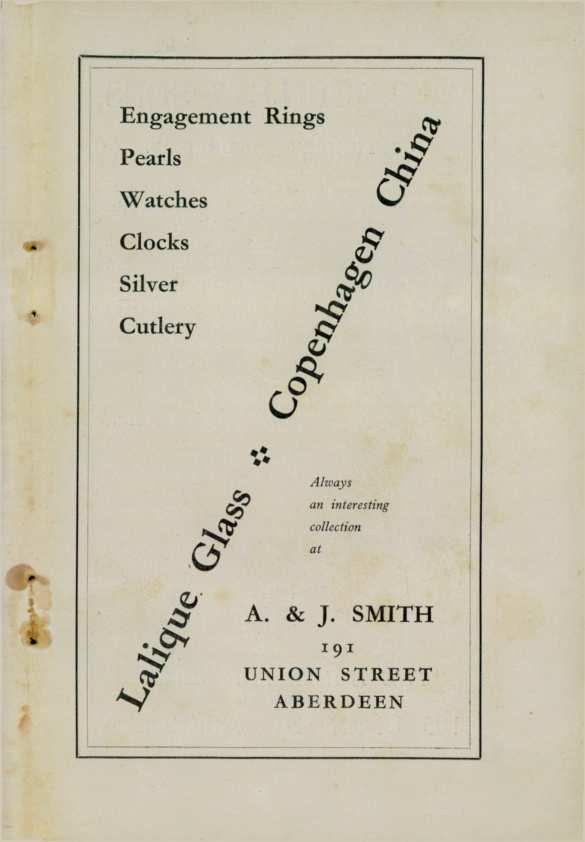 Engagement Rings
Pearls
Watches
Clocks
Silver
Cutlery

Lalique Glass ⁘ Copenhagen China

Always an interesting collection at

A. & J. SMITH
191
UNION STREET
ABERDEEN